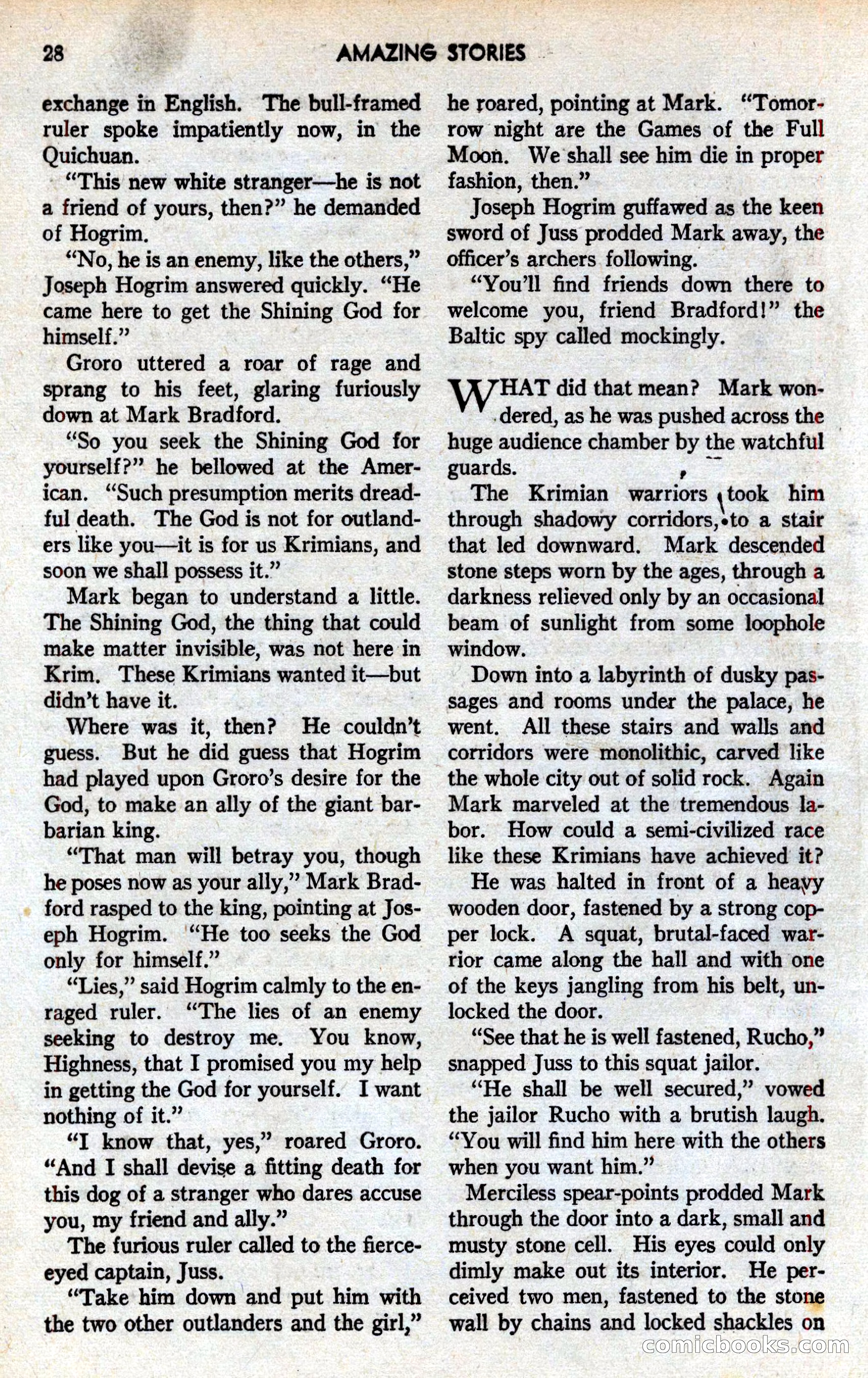 28 AMAZING STORIES

exchange in English. The bull-framed ruler spoke impatiently now, in the Quichuan.

"This new white stranger—he is not a friend of yours, then?" he demanded of Hogrim.

"No, he is an enemy, like the others," Joseph Hogrim answered quickly. "He came here to get the Shining God for himself."

Groro uttered a roar of rage and sprang to his feet, glaring furiously down at Mark Bradford.

"So you seek the Shining God for yourself?" he bellowed at the American. "Such presumption merits dreadful death. The God is not for outlanders like you—it is for us Krimians, and soon we shall possess it."

Mark began to understand a little. The Shining God, the thing that could make matter invisible, was not here in Krim. These Krimians wanted it—but didn't have it.

Where was it, then? He couldn't guess. But he did guess that Hogrim had played upon Groro's desire for the God, to make an ally of the giant barbarian king.

"That man will betray you, though he poses now as your ally," Mark Bradford rasped to the king, pointing at Joseph Hogrim. "He too seeks the God only for himself."

"Lies," said Hogrim calmly to the enraged ruler. "The lies of an enemy seeking to destroy me. You know, Highness, that I promised you my help in getting the God for yourself. I want nothing of it."

"I know that, yes," roared Groro. "And I shall devise a fitting death for this dog of a stranger who dares accuse you, my friend and ally."

The furious ruler called to the fierce-eyed captain, Juss.

"Take him down and put him with the two other outlanders and the girl," he roared, pointing at Mark. "Tomorrow night are the Games of the Full Moon. We shall see him die in proper fashion, then."

Joseph Hogrim guffawed as the keen sword of Juss prodded Mark away, the officer's archers following.

"You'll find friends down there to welcome you, friend Bradford!" the Baltic spy called mockingly.

WHAT did that mean? Mark wondered, as he was pushed across the huge audience chamber by the watchful guards.

The Krimian warriors took him through shadowy corridors, to a stair that led downward. Mark descended stone steps worn by the ages, through a darkness relieved only by an occasional beam of sunlight from some loophole window.

Down into a labyrinth of dusky passages and rooms under the palace, he went. All these stairs and walls and corridors were monolithic, carved like the whole city out of solid rock. Again Mark marveled at the tremendous labor. How could a semi-civilized race like these Krimians have achieved it?

He was halted in front of a heavy wooden door, fastened by a strong copper lock. A squat, brutal-faced warrior came along the hall and with one of the keys jangling from his belt, unlocked the door.

"See that he is well fastened, Rucho," snapped Juss to this squat jailor.

"He shall be well secured," vowed the jailor Rucho with a brutish laugh. "You will find him here with the others when you want him."

Merciless spear-points prodded Mark through the door into a dark, small and musty stone cell. His eyes could only dimly make out its interior. He perceived two men, fastened to the stone wall by chains and locked shackles on

comicbooks.com